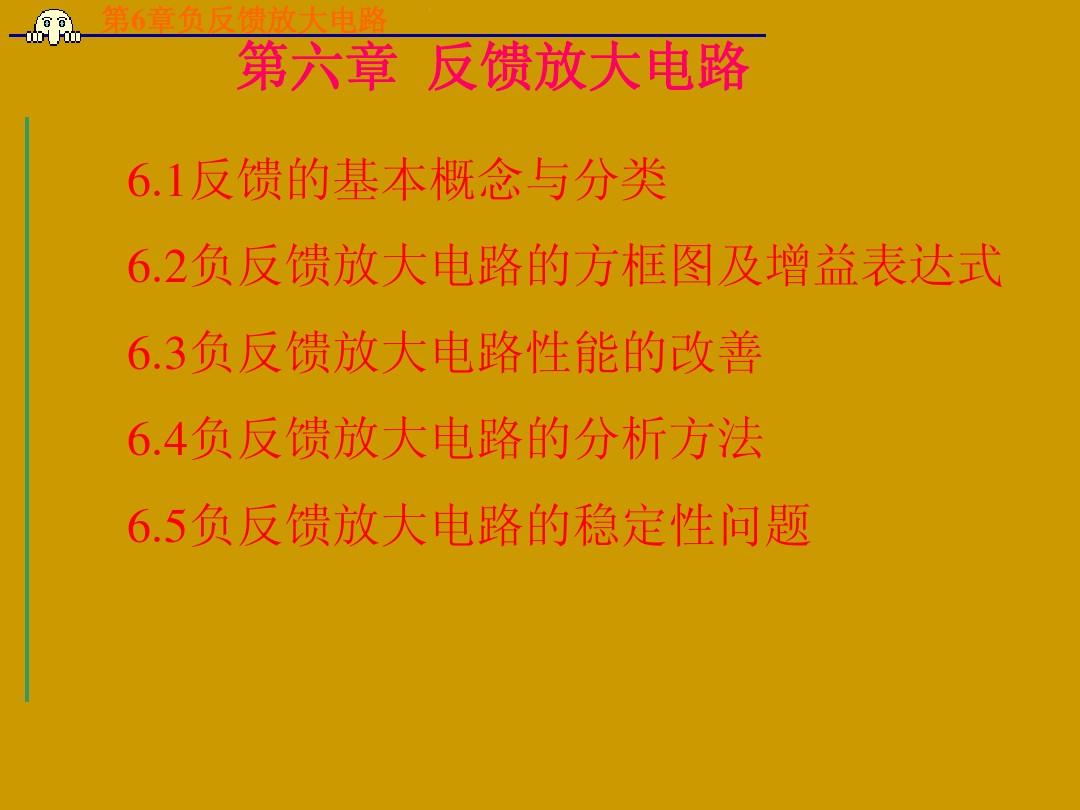 第6章负反馈放大电路

第六章 反馈放大电路

6.1反馈的基本概念与分类

6.2负反馈放大电路的方框图及增益表达式

6.3负反馈放大电路性能的改善

6.4负反馈放大电路的分析方法

6.5负反馈放大电路的稳定性问题